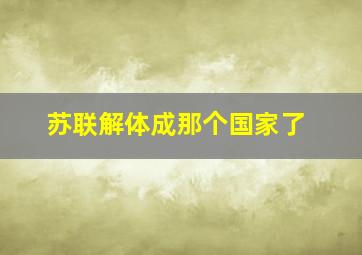 苏联解体成那个国家了